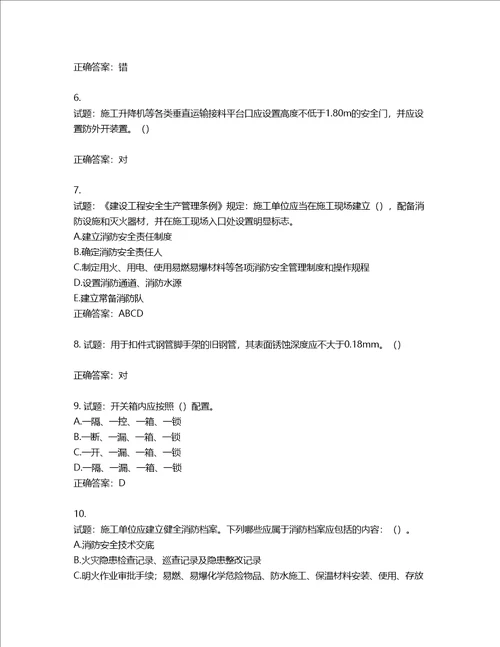 正确答案：错

6.
试题：施工升降机等各类垂直运输接料平台口应设置高度不低于1.80m的安全门，并应设置防外开装置。（）

正确答案：对

7.
试题：《建设工程安全生产管理条例》规定：施工单位应当在施工现场建立（），配备消防设施和灭火器材，并在施工现场入口处设置明显标志。
A.建立消防安全责任制度
B.确定消防安全责任人
C.制定用火、用电、使用易燃易爆材料等各项消防安全管理制度和操作规程
D.设置消防通道、消防水源
E.建立常备消防队
正确答案：ABCD

8. 试题：用于扣件式钢管脚手架的旧钢管，其表面锈蚀深度应不大于0.18mm。（）

正确答案：对

9. 试题：开关箱内应按照（）配置。
A.一隔、一控、一箱、一锁
B.一断、一漏、一箱、一锁
C.一开、一漏、一箱、一锁
D.一隔、一漏、一箱、一锁
正确答案：D

10.
试题：施工单位应建立健全消防档案。下列哪些应属于消防档案应包括的内容：（）。
A.消防安全技术交底
B.火灾隐患检查记录、巡查记录及隐患整改记录
C.明火作业审批手续；易燃、易爆化学危险物品、防水施工、保温材料安装、使用、存放